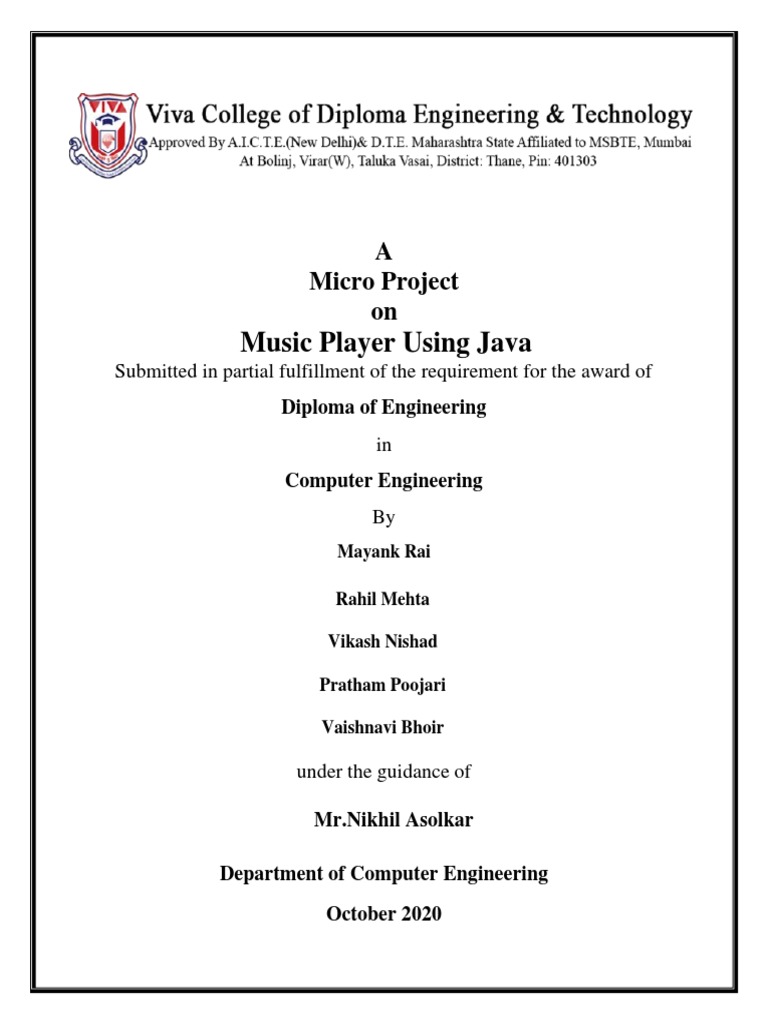 VIVA

Viva College of Diploma Engineering & Technology
Approved By A.I.C.T.E.(New Delhi)& D.T.E. Maharashtra State Affiliated to MSBTE, Mumbai
At Bolinj, Virar(W), Taluka Vasai, District: Thane, Pin: 401303

A
Micro Project
on
Music Player Using Java

Submitted in partial fulfillment of the requirement for the award of

Diploma of Engineering

in

Computer Engineering

By

Mayank Rai

Rahil Mehta

Vikash Nishad

Pratham Poojari

Vaishnavi Bhoir

under the guidance of

Mr.Nikhil Asolkar

Department of Computer Engineering

October 2020